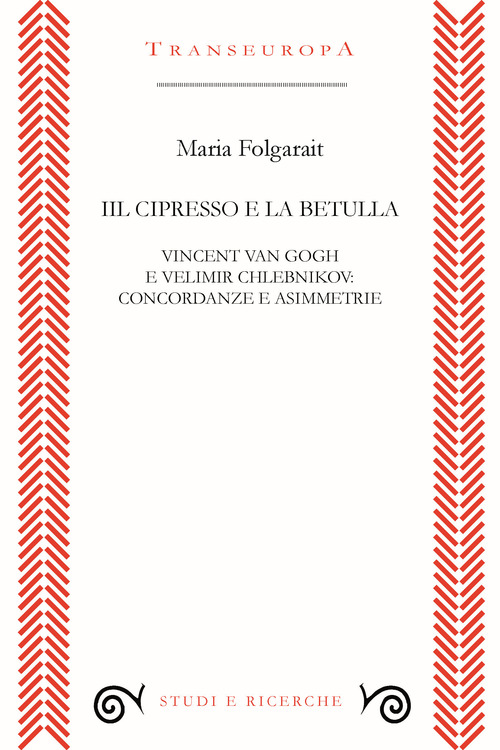 TRANSEUROPA

Maria Folgarait

IIL CIPRESSO E LA BETULLA

VINCENT VAN GOGH
E VELIMIR CHLEBNIKOV:
CONCORDANZE E ASIMMETRIE

STUDI E RICERCHE